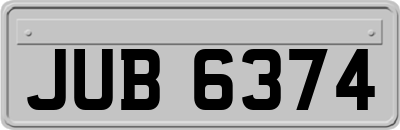 JUB 6374